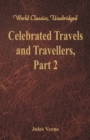 World Classics, Unabridged

Celebrated Travels and Travellers, Part 2

Jules Verne